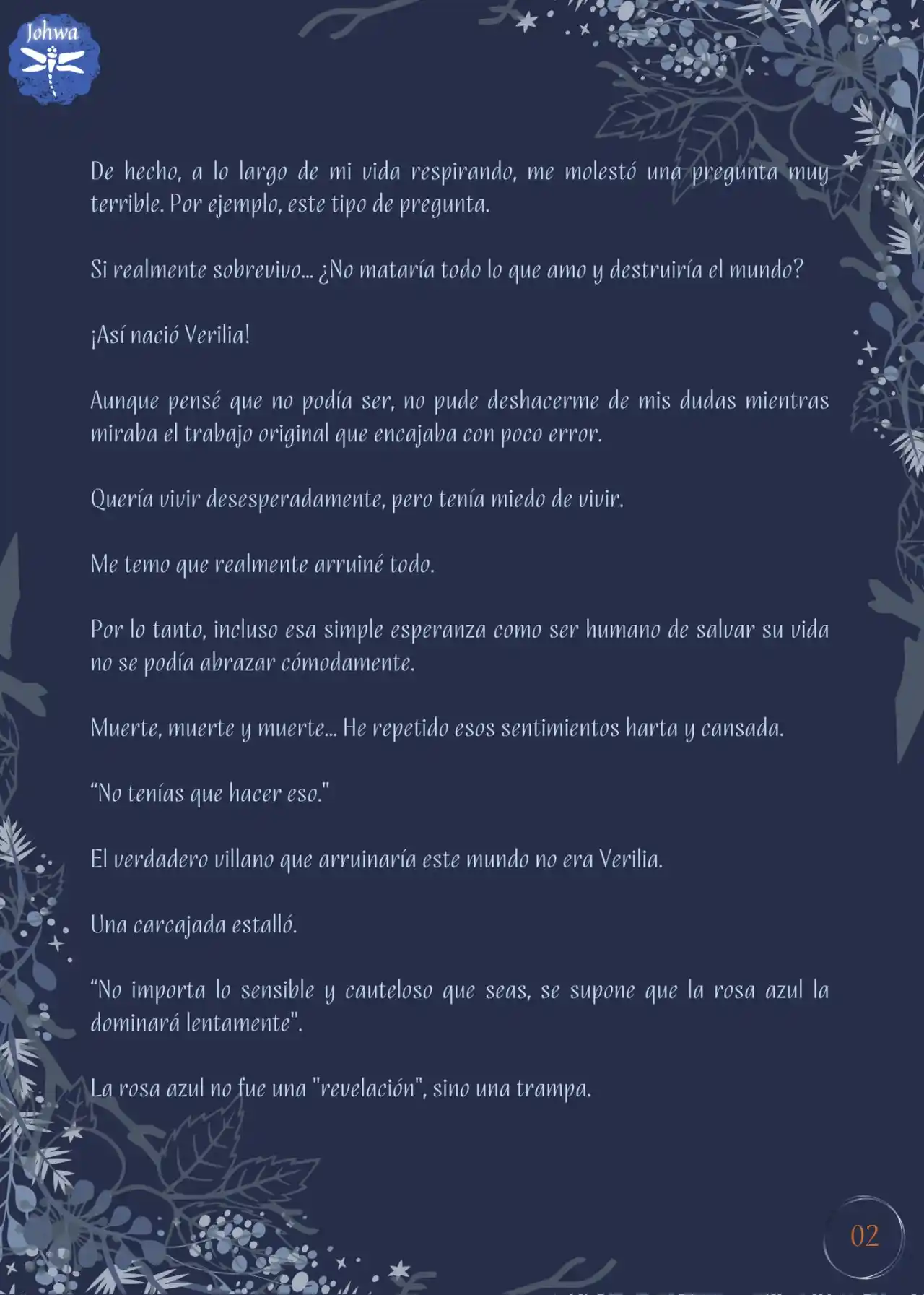 Johwa

De hecho, a lo largo de mi vida respirando, me molestó una pregunta muy terrible. Por ejemplo, este tipo de pregunta.

Si realmente sobrevivo... ¿No mataría todo lo que amo y destruiría el mundo?

¡Así nació Verilia!

Aunque pensé que no podía ser, no pude deshacerme de mis dudas mientras miraba el trabajo original que encajaba con poco error.

Quería vivir desesperadamente, pero tenía miedo de vivir.

Me temo que realmente arruiné todo.

Por lo tanto, incluso esa simple esperanza como ser humano de salvar su vida no se podía abrazar cómodamente.

Muerte, muerte y muerte... He repetido esos sentimientos harta y cansada.

“No tenías que hacer eso."

El verdadero villano que arruinaría este mundo no era Verilia.

Una carcajada estalló.

“No importa lo sensible y cauteloso que seas, se supone que la rosa azul la dominará lentamente".

La rosa azul no fue una "revelación", sino una trampa.

02